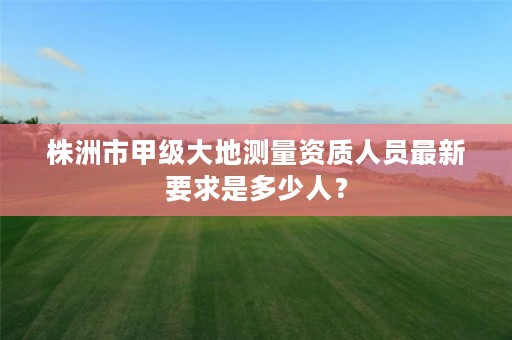 株洲市甲级大地测量资质人员最新要求是多少人？